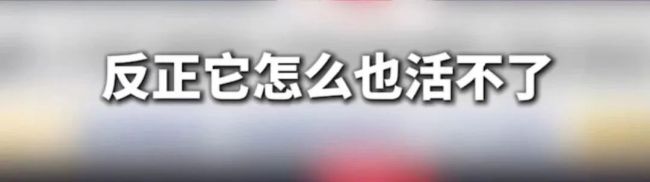 反正它怎么也活不了